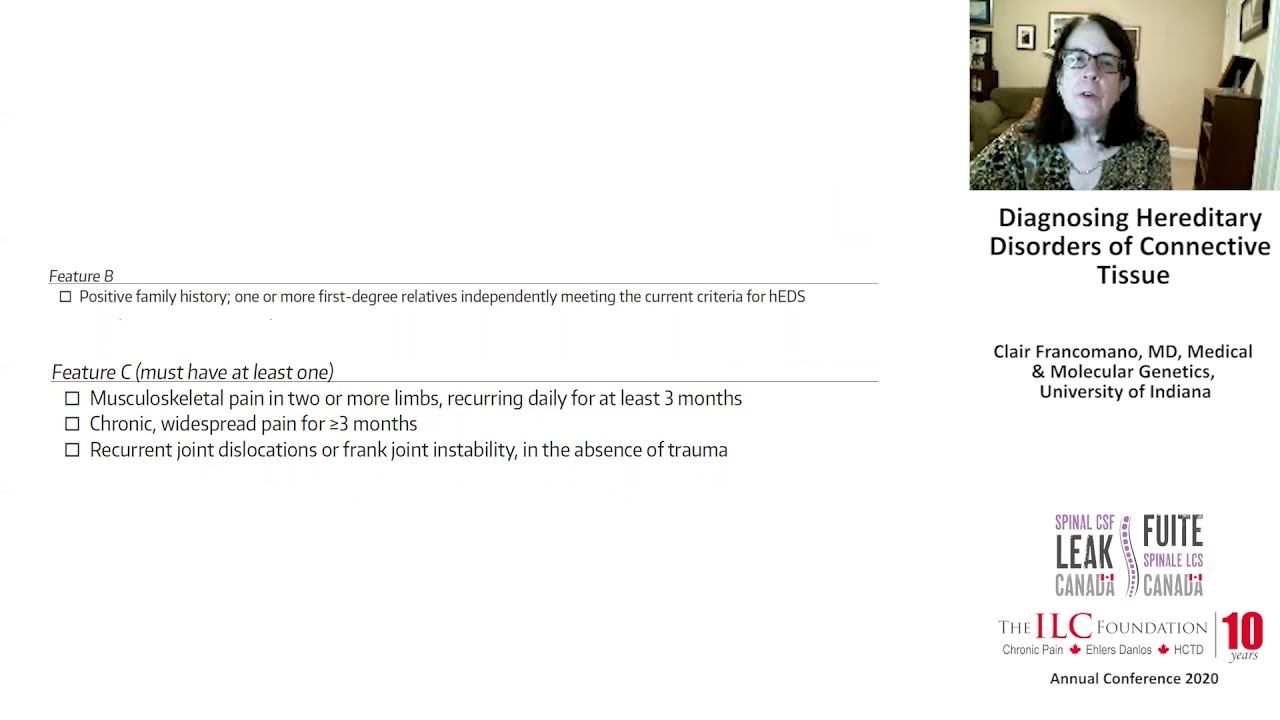 Feature B

☐ Positive family history; one or more first-degree relatives independently meeting the current criteria for hEDS

Feature C (must have at least one)

☐ Musculoskeletal pain in two or more limbs, recurring daily for at least 3 months

☐ Chronic, widespread pain for ≥3 months

☐ Recurrent joint dislocations or frank joint instability, in the absence of trauma

Diagnosing Hereditary Disorders of Connective Tissue

Clair Francomano, MD, Medical & Molecular Genetics, University of Indiana

SPINAL CSF LEAK CANADA

FUITE SPINALE LCS CANADA

THE ILC FOUNDATION

Chronic Pain Ehlers Danlos HCTD

10 years

Annual Conference 2020